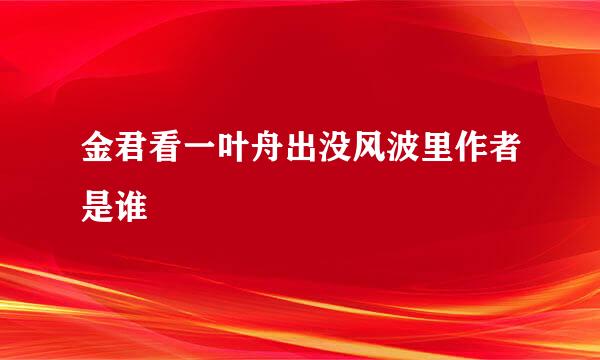 金君看一叶舟出没风波里作者是谁